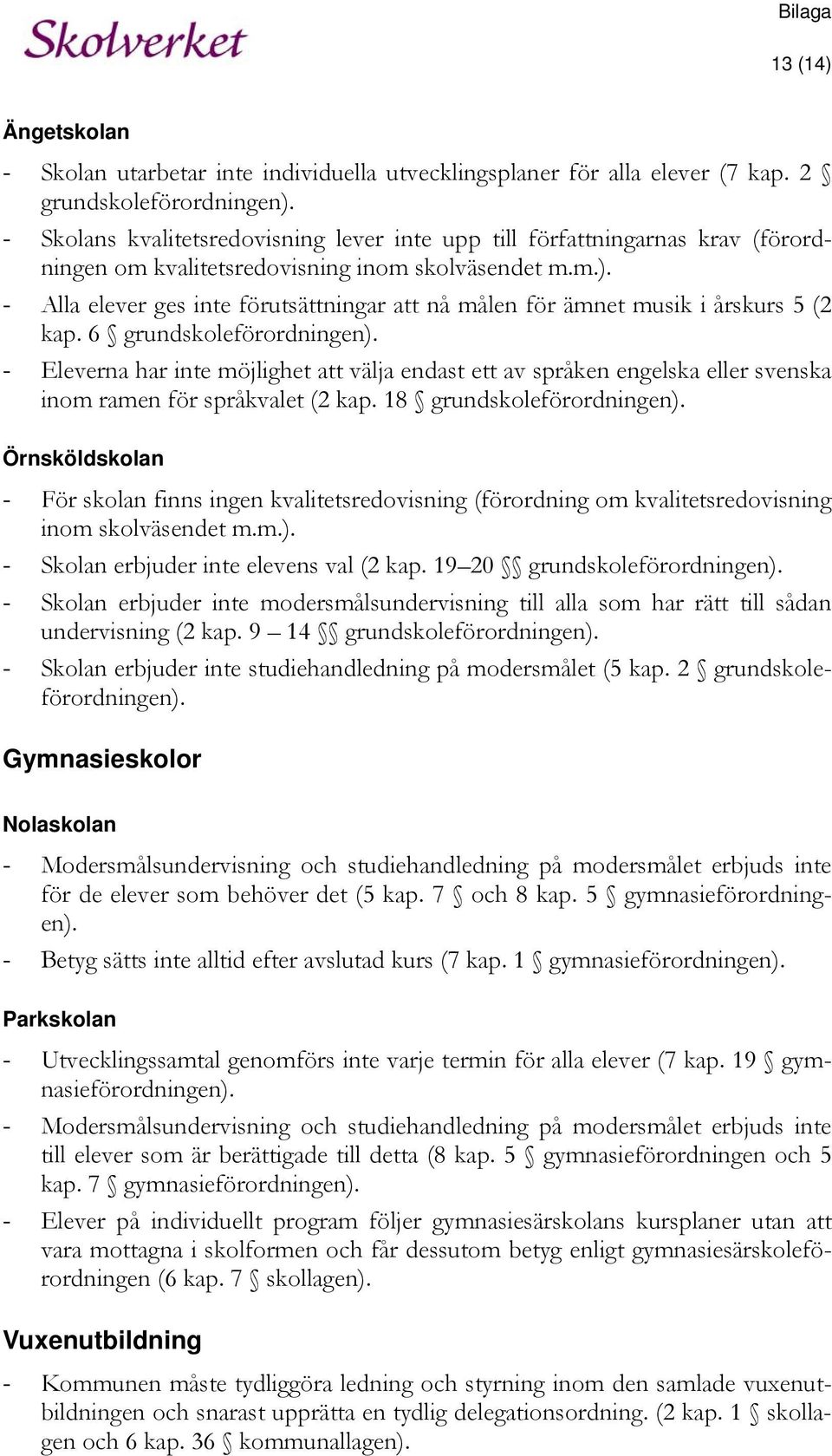 Skolverket

Bilaga

13 (14)

Ängetskolan

- Skolan utarbetar inte individuella utvecklingsplaner för alla elever (7 kap. 2 § grundskoleförordningen).
- Skolans kvalitetsredovisning lever inte upp till författningarnas krav (förordningen om kvalitetsredovisning inom skolväsendet m.m.).
- Alla elever ges inte förutsättningar att nå målen för ämnet musik i årskurs 5 (2 kap. 6 § grundskoleförordningen).
- Eleverna har inte möjlighet att välja endast ett av språken engelska eller svenska inom ramen för språkvalet (2 kap. 18 § grundskoleförordningen).

Örnsköldskolan

- För skolan finns ingen kvalitetsredovisning (förordning om kvalitetsredovisning inom skolväsendet m.m.).
- Skolan erbjuder inte elevens val (2 kap. 19–20 §§ grundskoleförordningen).
- Skolan erbjuder inte modersmålsundervisning till alla som har rätt till sådan undervisning (2 kap. 9 – 14 §§ grundskoleförordningen).
- Skolan erbjuder inte studiehandledning på modersmålet (5 kap. 2 § grundskoleförordningen).

Gymnasieskolor

Nolaskolan

- Modersmålsundervisning och studiehandledning på modersmålet erbjuds inte för de elever som behöver det (5 kap. 7 § och 8 kap. 5 § gymnasieförordningen).
- Betyg sätts inte alltid efter avslutad kurs (7 kap. 1 § gymnasieförordningen).

Parkskolan

- Utvecklingssamtal genomförs inte varje termin för alla elever (7 kap. 19 § gymnasieförordningen).
- Modersmålsundervisning och studiehandledning på modersmålet erbjuds inte till elever som är berättigade till detta (8 kap. 5 § gymnasieförordningen och 5 kap. 7 § gymnasieförordningen).
- Elever på individuellt program följer gymnasiesärskolans kursplaner utan att vara mottagna i skolformen och får dessutom betyg enligt gymnasiesärskoleförordningen (6 kap. 7 § skollagen).

Vuxenutbildning

- Kommunen måste tydliggöra ledning och styrning inom den samlade vuxenutbildningen och snarast upprätta en tydlig delegationsordning. (2 kap. 1 § skollagen och 6 kap. 36 § kommunallagen).